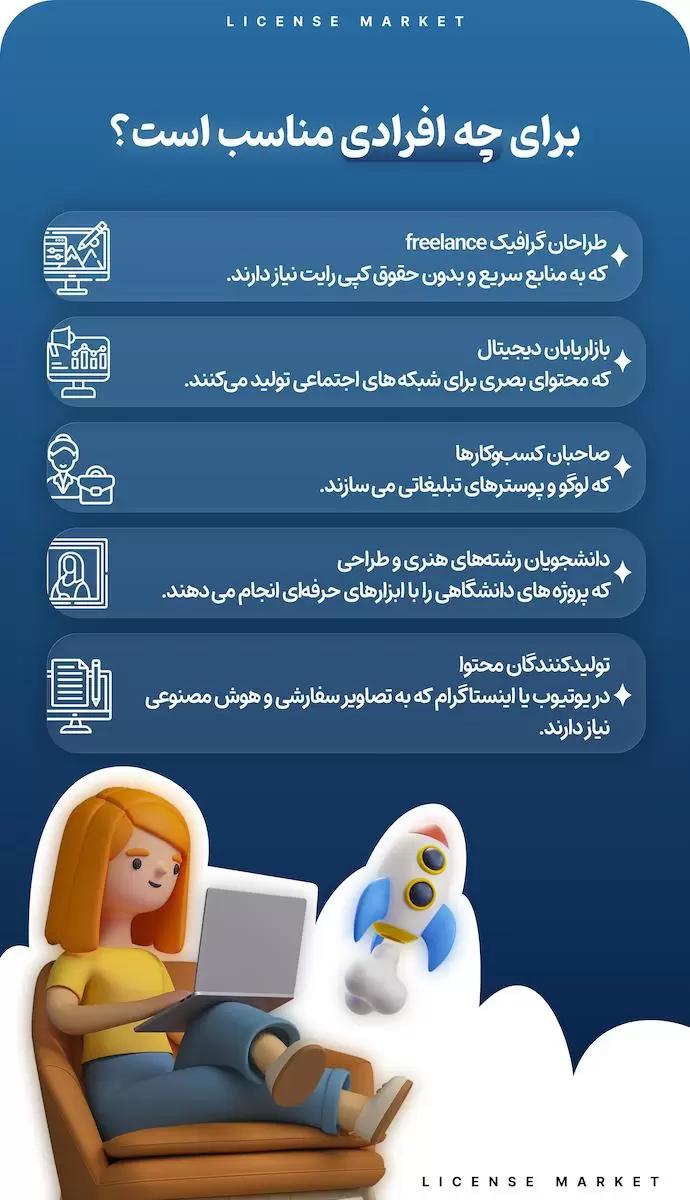 LICENSE MARKET

برای چه افرادی مناسب است؟

طراحان گرافیک freelance
که به منابع سریع و بدون حقوق کپی رایت نیاز دارند.

بازاریابان دیجیتال
که محتوای بصری برای شبکه های اجتماعی تولید می‌کنند.

صاحبان کسب‌وکارها
که لوگو و پوسترهای تبلیغاتی می سازند.

دانشجویان رشته‌های هنری و طراحی
که پروژه های دانشگاهی را با ابزارهای حرفه‌ای انجام می دهند.

تولیدکنندگان محتوا
در یوتیوب یا اینستاگرام که به تصاویر سفارشی و هوش مصنوعی نیاز دارند.

LICENSE MARKET